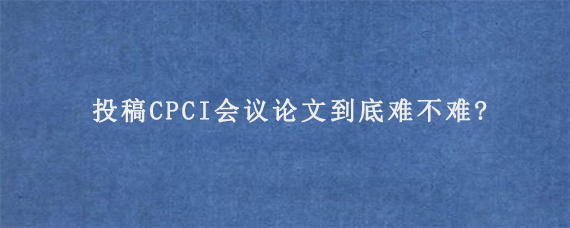 投稿CPCI会议论文到底难不难?